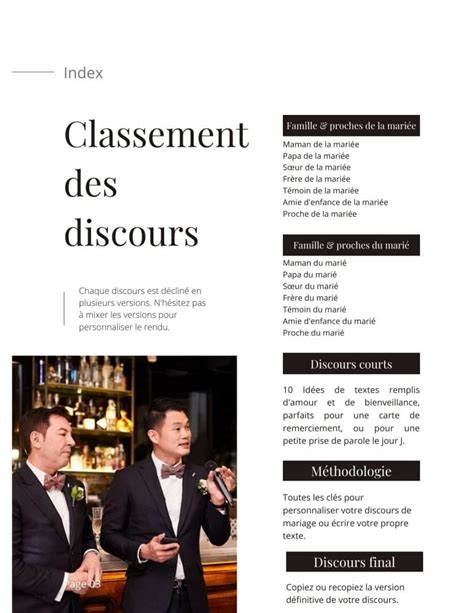 Index

Classement des discours

Chaque discours est décliné en plusieurs versions. N'hésitez pas à mixer les versions pour personnaliser le rendu.

Page 03

Famille & proches de la mariée

Maman de la mariée
Papa de la mariée
Sœur de la mariée
Frère de la mariée
Témoin de la mariée
Amie d'enfance de la mariée
Proche de la mariée

Famille & proches du marié

Maman du marié
Papa du marié
Sœur du marié
Frère du marié
Témoin du marié
Amie d'enfance du marié
Proche du marié

Discours courts

10 Idées de textes remplis d'amour et de bienveillance, parfaits pour une carte de remerciement, ou pour une petite prise de parole le jour J.

Méthodologie

Toutes les clés pour personnaliser votre discours de mariage ou écrire votre propre texte.

Discours final

Copiez ou recopiez la version définitive de votre discours.